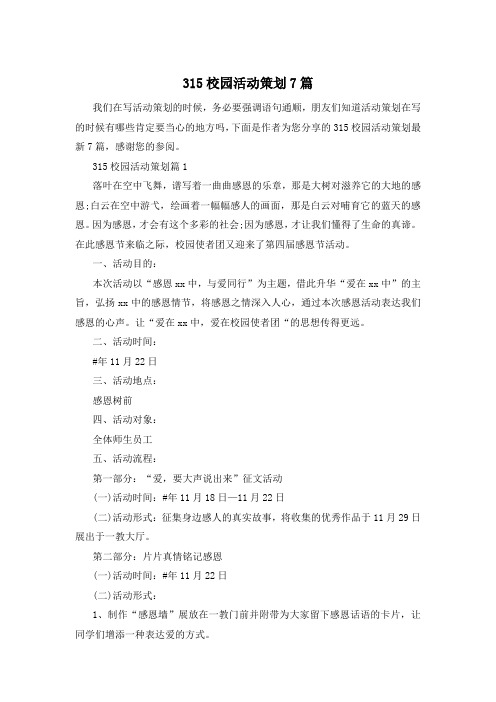 315 校园活动策划 7 篇

我们在写活动策划的时候，务必要强调语句通顺，朋友们知道活动策划在写的时候有哪些肯定要当心的地方吗，下面是作者为您分享的 315 校园活动策划最新 7 篇，感谢您的参阅。

315 校园活动策划篇 1

落叶在空中飞舞，谱写着一曲曲感恩的乐章，那是大树对滋养它的大地的感恩；白云在空中游弋，绘画着一幅幅感人的画面，那是白云对哺育它的蓝天的感恩。因为感恩，才会有这个多彩的社会；因为感恩，才让我们懂得了生命的真谛。在此感恩节来临之际，校园使者团又迎来了第四届感恩节活动。

一、活动目的：

本次活动以“感恩 xx 中，与爱同行”为主题，借此升华“爱在 xx 中”的主旨，弘扬 xx 中的感恩情节，将感恩之情深入人心，通过本次感恩活动表达我们感恩的心声。让“爱在 xx 中，爱在校园使者团“的思想传得更远。

二、活动时间：

#年 11 月 22 日

三、活动地点：

感恩树前

四、活动对象：

全体师生员工

五、活动流程：

第一部分：“爱，要大声说出来”征文活动

(一)活动时间：#年 11 月 18 日—11 月 22 日

(二)活动形式：征集身边感人的真实故事，将收集的优秀作品于 11 月 29 日展出于一教大厅。

第二部分：片片真情铭记感恩

(一)活动时间：#年 11 月 22 日

(二)活动形式：

1、制作“感恩墙”展放在一教门前并附带为大家留下感恩话语的卡片，让同学们增添一种表达爱的方式。